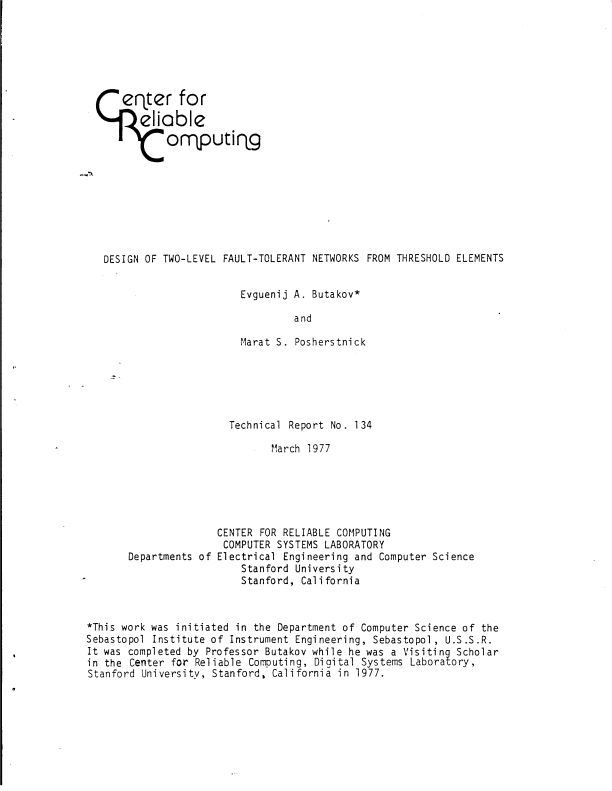 Center for Reliable Computing

DESIGN OF TWO-LEVEL FAULT-TOLERANT NETWORKS FROM THRESHOLD ELEMENTS

Evguenij A. Butakov*

and

Marat S. Posherstnick

Technical Report No. 134

March 1977

CENTER FOR RELIABLE COMPUTING
COMPUTER SYSTEMS LABORATORY
Departments of Electrical Engineering and Computer Science
Stanford University
Stanford, California

*This work was initiated in the Department of Computer Science of the Sebastopol Institute of Instrument Engineering, Sebastopol, U.S.S.R. It was completed by Professor Butakov while he was a Visiting Scholar in the Center for Reliable Computing, Digital Systems Laboratory, Stanford University, Stanford, California in 1977.